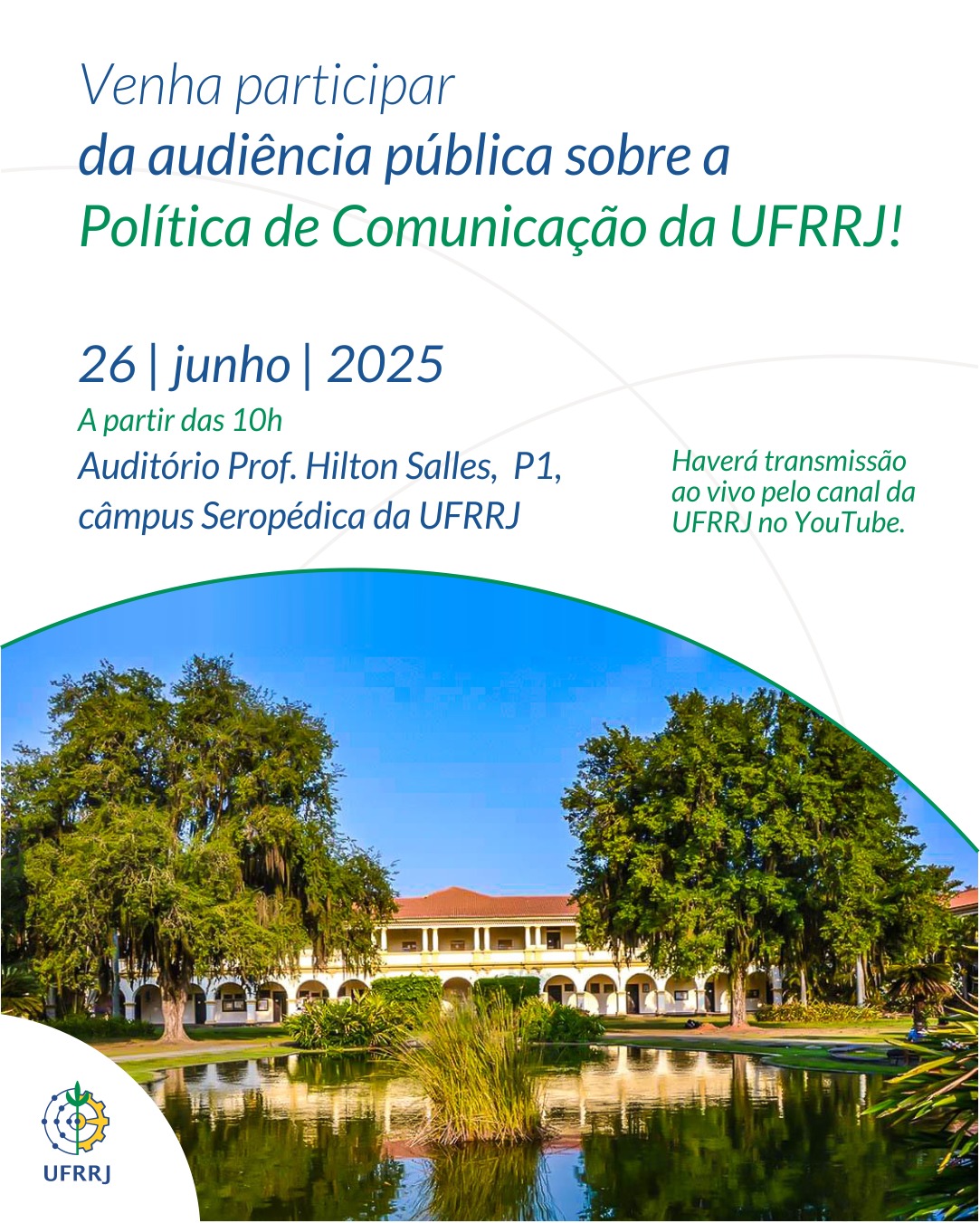 Venha participar
da audiência pública sobre a
Política de Comunicação da UFRRJ!

26 | junho | 2025

A partir das 10h

Auditório Prof. Hilton Salles, P1,
câmpus Seropédica da UFRRJ

Haverá transmissão ao vivo pelo canal da UFRRJ no YouTube.

UFRRJ